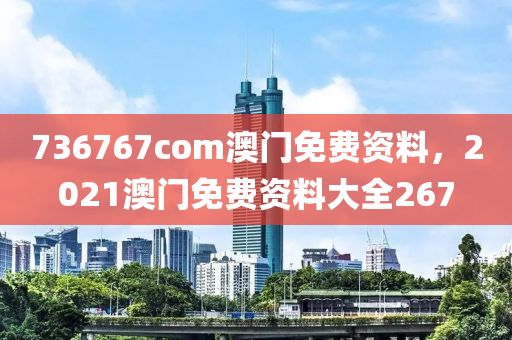 736767com澳门免费资料，2021澳门免费资料大全267